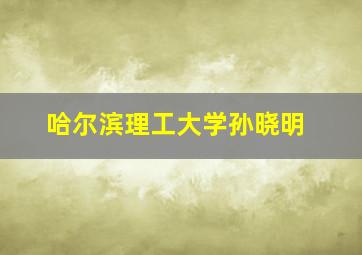 哈尔滨理工大学孙晓明